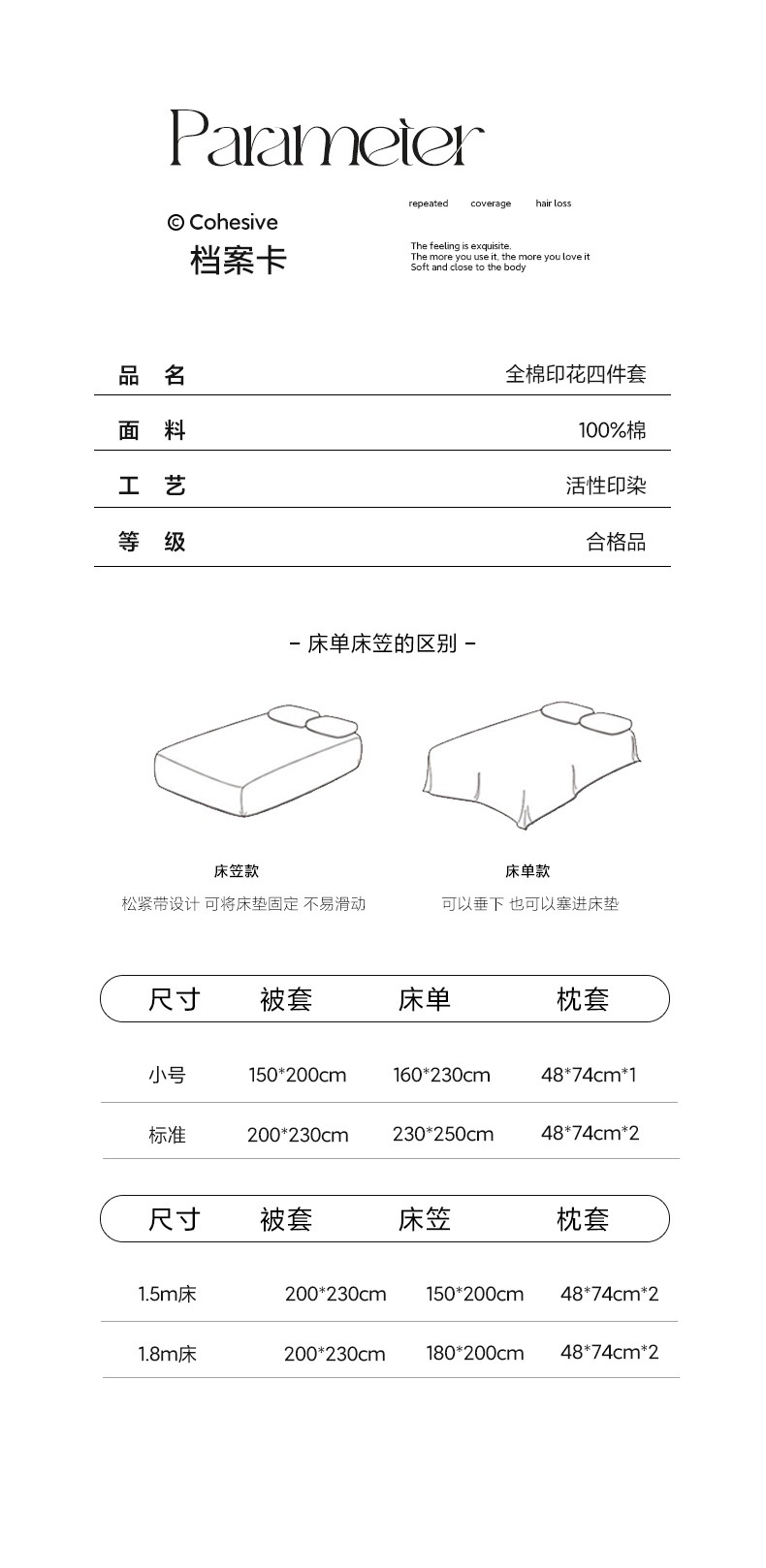 Parameter

© Cohesive
档案卡

repeated coverage hair loss

The feeling is exquisite.
The more you use it, the more you love it
Soft and close to the body

| 品 名 | 全棉印花四件套 |
|---|---|
| 面 料 | 100%棉 |
| 工 艺 | 活性印染 |
| 等 级 | 合格品 |

- 床单床笠的区别 -

床笠款
松紧带设计 可将床垫固定 不易滑动

床单款
可以垂下 也可以塞进床垫

| 尺寸 | 被套 | 床单 | 枕套 |
|---|---|---|---|
| 小号 | 150*200cm | 160*230cm | 48*74cm*1 |
| 标准 | 200*230cm | 230*250cm | 48*74cm*2 |

| 尺寸 | 被套 | 床笠 | 枕套 |
|---|---|---|---|
| 1.5m床 | 200*230cm | 150*200cm | 48*74cm*2 |
| 1.8m床 | 200*230cm | 180*200cm | 48*74cm*2 |